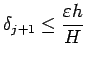 $\delta_{j+1} \leq \frac{\varepsilon h}{H}$